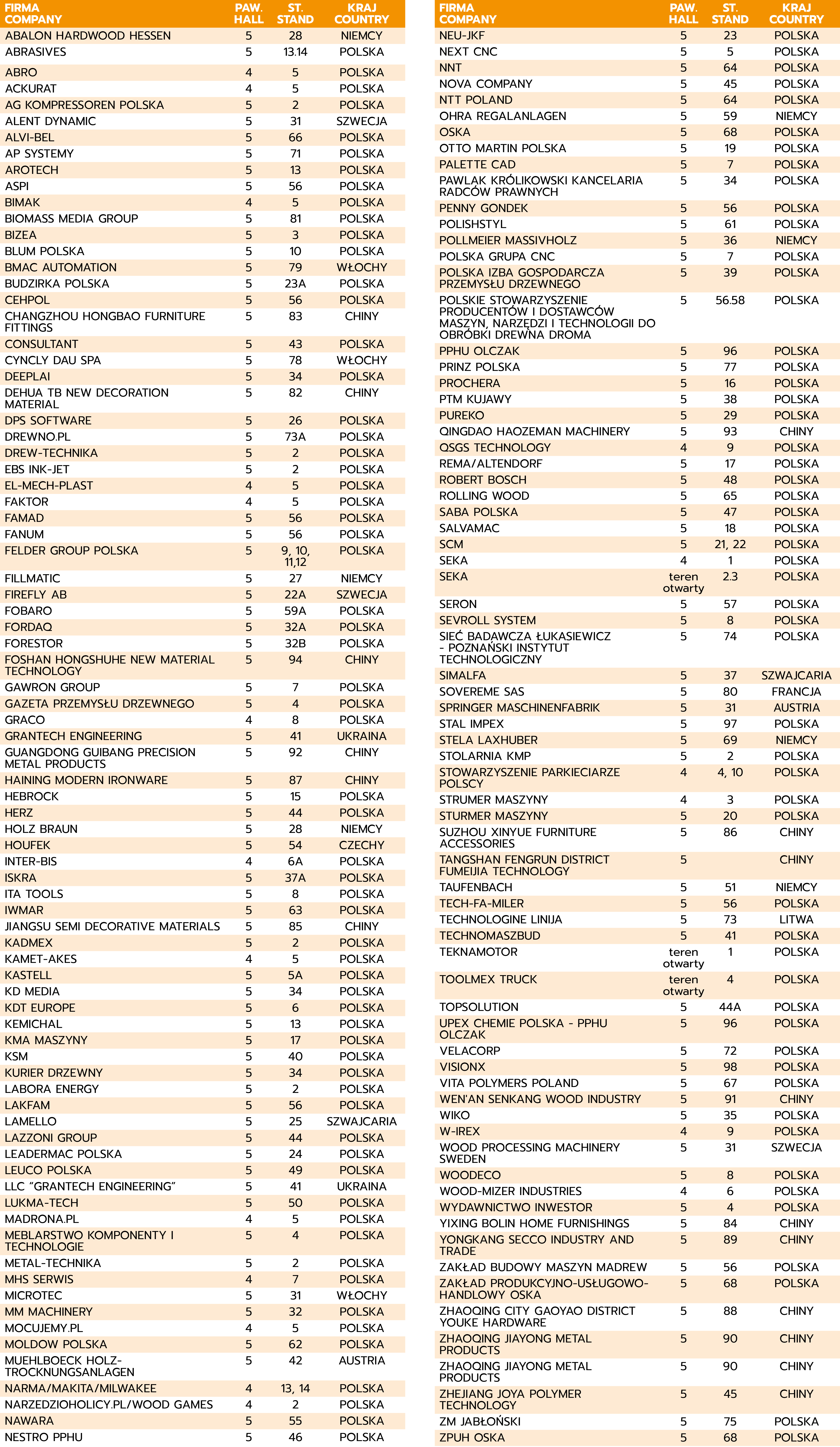 | FIRMA COMPANY | PAW. HALL | ST. STAND | KRAJ COUNTRY |
|---|---|---|---|
| ABALON HARDWOOD HESSEN | 5 | 28 | NIEMCY |
| ABRASIVES | 5 | 13.14 | POLSKA |
| ABRO | 4 | 5 | POLSKA |
| ACKURAT | 4 | 5 | POLSKA |
| AG KOMPRESSOREN POLSKA | 5 | 2 | POLSKA |
| ALENT DYNAMIC | 5 | 31 | SZWECJA |
| ALVI-BEL | 5 | 66 | POLSKA |
| AP SYSTEMY | 5 | 71 | POLSKA |
| AROTECH | 5 | 13 | POLSKA |
| ASPI | 5 | 56 | POLSKA |
| BIMAK | 4 | 5 | POLSKA |
| BIOMASS MEDIA GROUP | 5 | 81 | POLSKA |
| BIZEA | 5 | 3 | POLSKA |
| BLUM POLSKA | 5 | 10 | POLSKA |
| BMAC AUTOMATION | 5 | 79 | WŁOCHY |
| BUDZIRKA POLSKA | 5 | 23A | POLSKA |
| CEHPOL | 5 | 56 | POLSKA |
| CHANGZHOU HONGBAO FURNITURE FITTINGS | 5 | 83 | CHINY |
| CONSULTANT | 5 | 43 | POLSKA |
| CYNCLY DAU SPA | 5 | 78 | WŁOCHY |
| DEEPLAI | 5 | 34 | POLSKA |
| DEHUA TB NEW DECORATION MATERIAL | 5 | 82 | CHINY |
| DPS SOFTWARE | 5 | 26 | POLSKA |
| DREWNO.PL | 5 | 73A | POLSKA |
| DREW-TECHNIKA | 5 | 2 | POLSKA |
| EBS INK-JET | 5 | 2 | POLSKA |
| EL-MECH-PLAST | 4 | 5 | POLSKA |
| FAKTOR | 4 | 5 | POLSKA |
| FAMAD | 5 | 56 | POLSKA |
| FANUM | 5 | 56 | POLSKA |
| FELDER GROUP POLSKA | 5 | 9, 10, 11,12 | POLSKA |
| FILLMATIC | 5 | 27 | NIEMCY |
| FIREFLY AB | 5 | 22A | SZWECJA |
| FOBARO | 5 | 59A | POLSKA |
| FORDAQ | 5 | 32A | POLSKA |
| FORESTOR | 5 | 32B | POLSKA |
| FOSHAN HONGSHUHE NEW MATERIAL TECHNOLOGY | 5 | 94 | CHINY |
| GAWRON GROUP | 5 | 7 | POLSKA |
| GAZETA PRZEMYSŁU DRZEWNEGO | 5 | 4 | POLSKA |
| GRACO | 4 | 8 | POLSKA |
| GRANTECH ENGINEERING | 5 | 41 | UKRAINA |
| GUANGDONG GUIBANG PRECISION METAL PRODUCTS | 5 | 92 | CHINY |
| HAINING MODERN IRONWARE | 5 | 87 | CHINY |
| HEBROCK | 5 | 15 | POLSKA |
| HERZ | 5 | 44 | POLSKA |
| HOLZ BRAUN | 5 | 28 | NIEMCY |
| HOUFEK | 5 | 54 | CZECHY |
| INTER-BIS | 4 | 6A | POLSKA |
| ISKRA | 5 | 37A | POLSKA |
| ITA TOOLS | 5 | 8 | POLSKA |
| IWMAR | 5 | 63 | POLSKA |
| JIANGSU SEMI DECORATIVE MATERIALS | 5 | 85 | CHINY |
| KADMEX | 5 | 2 | POLSKA |
| KAMET-AKES | 4 | 5 | POLSKA |
| KASTELL | 5 | 5A | POLSKA |
| KD MEDIA | 5 | 34 | POLSKA |
| KDT EUROPE | 5 | 6 | POLSKA |
| KEMICHAL | 5 | 13 | POLSKA |
| KMA MASZYNY | 5 | 17 | POLSKA |
| KSM | 5 | 40 | POLSKA |
| KURIER DRZEWNY | 5 | 34 | POLSKA |
| LABORA ENERGY | 5 | 2 | POLSKA |
| LAKFAM | 5 | 56 | POLSKA |
| LAMELLO | 5 | 25 | SZWAJCARIA |
| LAZZONI GROUP | 5 | 44 | POLSKA |
| LEADERMAC POLSKA | 5 | 24 | POLSKA |
| LEUCO POLSKA | 5 | 49 | POLSKA |
| LLC "GRANTECH ENGINEERING" | 5 | 41 | UKRAINA |
| LUKMA-TECH | 5 | 50 | POLSKA |
| MADRONA.PL | 4 | 5 | POLSKA |
| MEBLARSTWO KOMPONENTY I TECHNOLOGIE | 5 | 4 | POLSKA |
| METAL-TECHNIKA | 5 | 2 | POLSKA |
| MHS SERWIS | 4 | 7 | POLSKA |
| MICROTEC | 5 | 31 | WŁOCHY |
| MM MACHINERY | 5 | 32 | POLSKA |
| MOCUJEMY.PL | 4 | 5 | POLSKA |
| MOLDOW POLSKA | 5 | 62 | POLSKA |
| MUEHLBOECK HOLZ-TROCKNUNGSANLAGEN | 5 | 42 | AUSTRIA |
| NARMA/MAKITA/MILWAKEE | 4 | 13, 14 | POLSKA |
| NARZEDZIOHOLICY.PL/WOOD GAMES | 4 | 2 | POLSKA |
| NAWARA | 5 | 55 | POLSKA |
| NESTRO PPHU | 5 | 46 | POLSKA |

| FIRMA COMPANY | PAW. HALL | ST. STAND | KRAJ COUNTRY |
|---|---|---|---|
| NEU-JKF | 5 | 23 | POLSKA |
| NEXT CNC | 5 | 5 | POLSKA |
| NNT | 5 | 64 | POLSKA |
| NOVA COMPANY | 5 | 45 | POLSKA |
| NTT POLAND | 5 | 64 | POLSKA |
| OHRA REGALANLAGEN | 5 | 59 | NIEMCY |
| OSKA | 5 | 68 | POLSKA |
| OTTO MARTIN POLSKA | 5 | 19 | POLSKA |
| PALETTE CAD | 5 | 7 | POLSKA |
| PAWLAK KRÓLIKOWSKI KANCELARIA RADCÓW PRAWNYCH | 5 | 34 | POLSKA |
| PENNY GONDEK | 5 | 56 | POLSKA |
| POLISHSTYL | 5 | 61 | POLSKA |
| POLLMEIER MASSIVHOLZ | 5 | 36 | NIEMCY |
| POLSKA GRUPA CNC | 5 | 7 | POLSKA |
| POLSKA IZBA GOSPODARCZA PRZEMYSŁU DRZEWNEGO | 5 | 39 | POLSKA |
| POLSKIE STOWARZYSZENIE PRODUCENTÓW I DOSTAWCÓW MASZYN, NARZĘDZI I TECHNOLOGII DO OBRÓBKI DREWNA DROMA | 5 | 56.58 | POLSKA |
| PPHU OLCZAK | 5 | 96 | POLSKA |
| PRINZ POLSKA | 5 | 77 | POLSKA |
| PROCHERA | 5 | 16 | POLSKA |
| PTM KUJAWY | 5 | 38 | POLSKA |
| PUREKO | 5 | 29 | POLSKA |
| QINGDAO HAOZEMAN MACHINERY | 5 | 93 | CHINY |
| QSGS TECHNOLOGY | 4 | 9 | POLSKA |
| REMA/ALTENDORF | 5 | 17 | POLSKA |
| ROBERT BOSCH | 5 | 48 | POLSKA |
| ROLLING WOOD | 5 | 65 | POLSKA |
| SABA POLSKA | 5 | 47 | POLSKA |
| SALVAMAC | 5 | 18 | POLSKA |
| SCM | 5 | 21, 22 | POLSKA |
| SEKA | 4 | 1 | POLSKA |
| SEKA | teren otwarty | 2.3 | POLSKA |
| SERON | 5 | 57 | POLSKA |
| SEVROLL SYSTEM | 5 | 8 | POLSKA |
| SIEĆ BADAWCZA ŁUKASIEWICZ - POZNAŃSKI INSTYTUT TECHNOLOGICZNY | 5 | 74 | POLSKA |
| SIMALFA | 5 | 37 | SZWAJCARIA |
| SOVEREME SAS | 5 | 80 | FRANCJA |
| SPRINGER MASCHINENFABRIK | 5 | 31 | AUSTRIA |
| STAL IMPEX | 5 | 97 | POLSKA |
| STELA LAXHUBER | 5 | 69 | NIEMCY |
| STOLARNIA KMP | 5 | 2 | POLSKA |
| STOWARZYSZENIE PARKIECIARZE POLSCY | 4 | 4, 10 | POLSKA |
| STRUMER MASZYNY | 4 | 3 | POLSKA |
| STURMER MASZYNY | 5 | 20 | POLSKA |
| SUZHOU XINYUE FURNITURE ACCESSORIES | 5 | 86 | CHINY |
| TANGSHAN FENGRUN DISTRICT FUMEIJIA TECHNOLOGY | 5 |  | CHINY |
| TAUFENBACH | 5 | 51 | NIEMCY |
| TECH-FA-MILER | 5 | 56 | POLSKA |
| TECHNOLOGINE LINIJA | 5 | 73 | LITWA |
| TECHNOMASZBUD | 5 | 41 | POLSKA |
| TEKNAMOTOR | teren otwarty | 1 | POLSKA |
| TOOLMEX TRUCK | teren otwarty | 4 | POLSKA |
| TOPSOLUTION | 5 | 44A | POLSKA |
| UPEX CHEMIE POLSKA - PPHU OLCZAK | 5 | 96 | POLSKA |
| VELACORP | 5 | 72 | POLSKA |
| VISIONX | 5 | 98 | POLSKA |
| VITA POLYMERS POLAND | 5 | 67 | POLSKA |
| WEN'AN SENKANG WOOD INDUSTRY | 5 | 91 | CHINY |
| WIKO | 5 | 35 | POLSKA |
| W-IREX | 4 | 9 | POLSKA |
| WOOD PROCESSING MACHINERY SWEDEN | 5 | 31 | SZWECJA |
| WOODECO | 5 | 8 | POLSKA |
| WOOD-MIZER INDUSTRIES | 4 | 6 | POLSKA |
| WYDAWNICTWO INWESTOR | 5 | 4 | POLSKA |
| YIXING BOLIN HOME FURNISHINGS | 5 | 84 | CHINY |
| YONGKANG SECCO INDUSTRY AND TRADE | 5 | 89 | CHINY |
| ZAKŁAD BUDOWY MASZYN MADREW | 5 | 56 | POLSKA |
| ZAKŁAD PRODUKCYJNO-USŁUGOWO-HANDLOWY OSKA | 5 | 68 | POLSKA |
| ZHAOQING CITY GAOYAO DISTRICT YOUKE HARDWARE | 5 | 88 | CHINY |
| ZHAOQING JIAYONG METAL PRODUCTS | 5 | 90 | CHINY |
| ZHAOQING JIAYONG METAL PRODUCTS | 5 | 90 | CHINY |
| ZHEJIANG JOYA POLYMER TECHNOLOGY | 5 | 45 | CHINY |
| ZM JABŁOŃSKI | 5 | 75 | POLSKA |
| ZPUH OSKA | 5 | 68 | POLSKA |